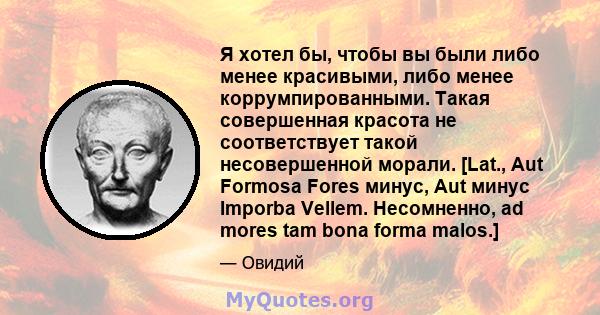 Я хотел бы, чтобы вы были либо менее красивыми, либо менее коррумпированными. Такая совершенная красота не соответствует такой несовершенной морали. [Lat., Aut Formosa Fores минус, Aut минус Imporba Vellem. Несомненно, ad mores tam bona forma malos.]

— Овидий

MyQuotes.org